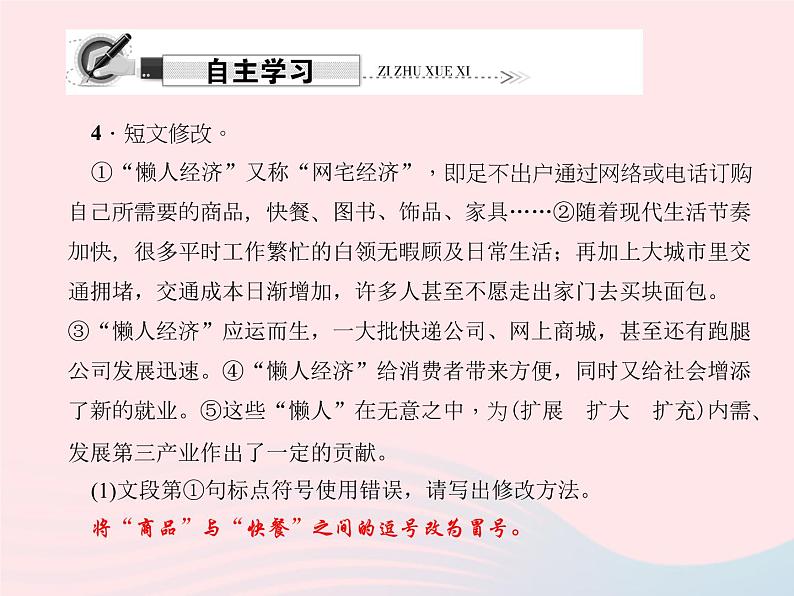 自主学习 ZI ZHU XUE XI

4．短文修改。

①“懒人经济”又称“网宅经济”，即足不出户通过网络或电话订购自己所需要的商品，快餐、图书、饰品、家具……②随着现代生活节奏加快，很多平时工作繁忙的白领无暇顾及日常生活；再加上大城市里交通拥堵，交通成本日渐增加，许多人甚至不愿走出家门去买块面包。③“懒人经济”应运而生，一大批快递公司、网上商城，甚至还有跑腿公司发展迅速。④“懒人经济”给消费者带来方便，同时又给社会增添了新的就业。⑤这些“懒人”在无意之中，为(扩展　扩大　扩充)内需、发展第三产业作出了一定的贡献。

(1)文段第①句标点符号使用错误，请写出修改方法。

将“商品”与“快餐”之间的逗号改为冒号。